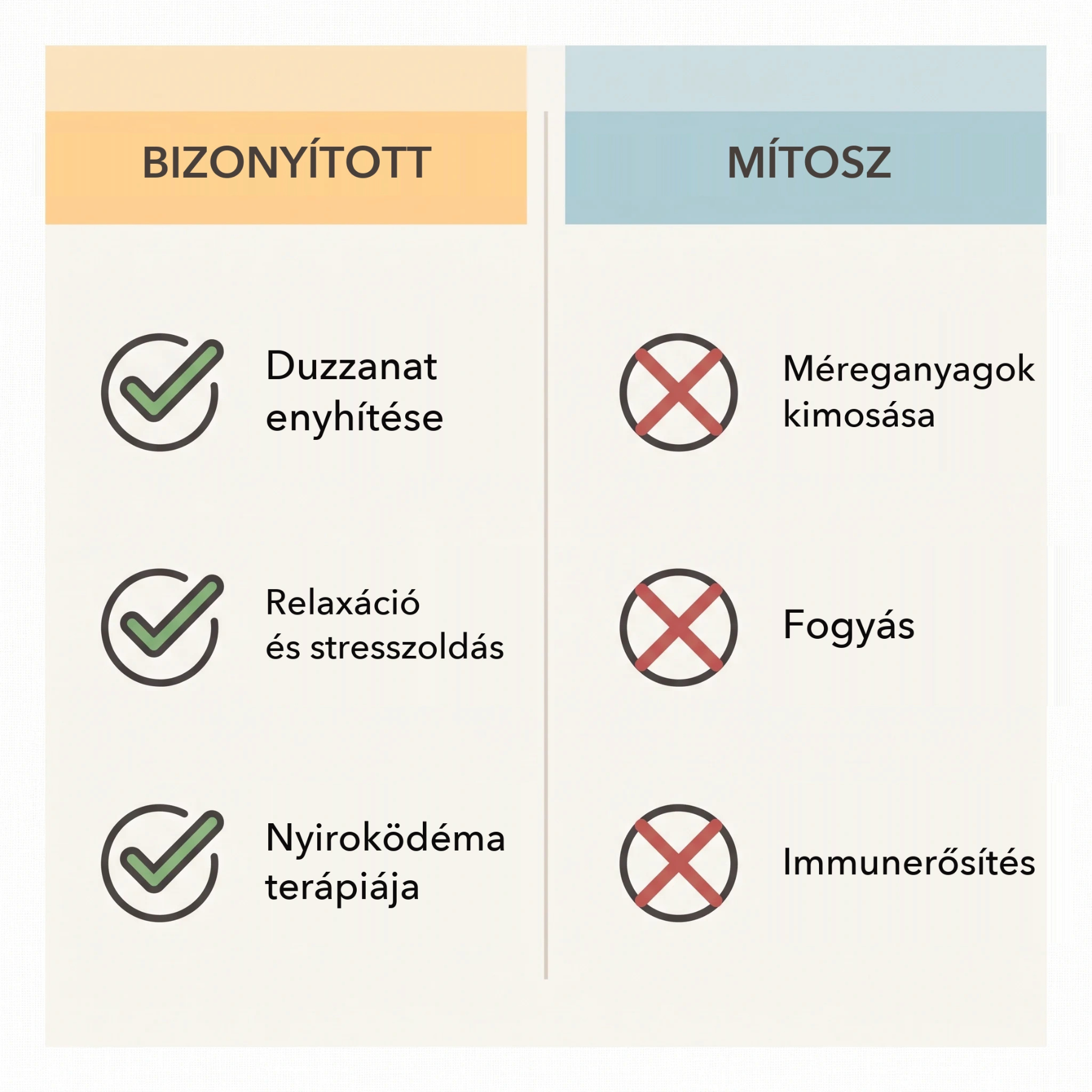 BIZONYÍTOTT

Duzzanat enyhítése

Relaxáció és stresszoldás

Nyiroködéma terápiája

MÍTOSZ

Méreganyagok kimosása

Fogyás

Immunerősítés